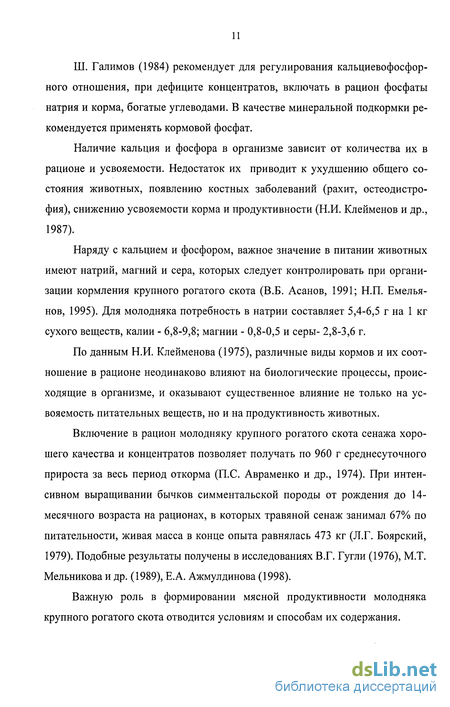 11

Ш. Галимов (1984) рекомендует для регулирования кальциевофосфорного отношения, при дефиците концентратов, включать в рацион фосфаты натрия и корма, богатые углеводами. В качестве минеральной подкормки рекомендуется применять кормовой фосфат.

Наличие кальция и фосфора в организме зависит от количества их в рационе и усвояемости. Недостаток их приводит к ухудшению общего состояния животных, появлению костных заболеваний (рахит, остеодистрофия), снижению усвояемости корма и продуктивности (Н.И. Клейменов и др., 1987).

Наряду с кальцием и фосфором, важное значение в питании животных имеют натрий, магний и сера, которых следует контролировать при организации кормления крупного рогатого скота (В.Б. Асанов, 1991; Н.П. Емельянов, 1995). Для молодняка потребность в натрии составляет 5,4-6,5 г на 1 кг сухого веществ, калии - 6,8-9,8; магнии - 0,8-0,5 и серы- 2,8-3,6 г.

По данным Н.И. Клейменова (1975), различные виды кормов и их соотношение в рационе неодинаково влияют на биологические процессы, происходящие в организме, и оказывают существенное влияние не только на усвояемость питательных веществ, но и на продуктивность животных.

Включение в рацион молодняку крупного рогатого скота сенажа хорошего качества и концентратов позволяет получать по 960 г среднесуточного прироста за весь период откорма (П.С. Авраменко и др., 1974). При интенсивном выращивании бычков симментальской породы от рождения до 14-месячного возраста на рационах, в которых травяной сенаж занимал 67% по питательности, живая масса в конце опыта равнялась 473 кг (Л.Г. Боярский, 1979). Подобные результаты получены в исследованиях В.Г. Гугли (1976), М.Т. Мельникова и др. (1989), Е.А. Ажмулдинова (1998).

Важную роль в формировании мясной продуктивности молодняка крупного рогатого скота отводится условиям и способам их содержания.

dsLib.net
библиотека диссертаций